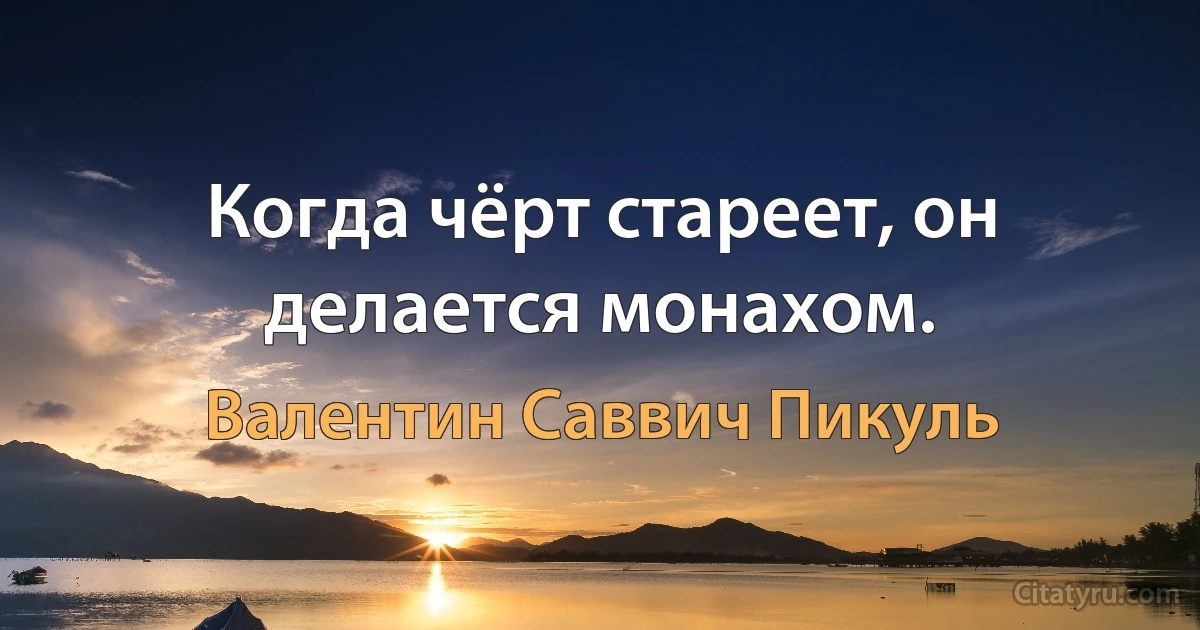 Когда чёрт стареет, он делается монахом.

Валентин Саввич Пикуль

Citatyru.com